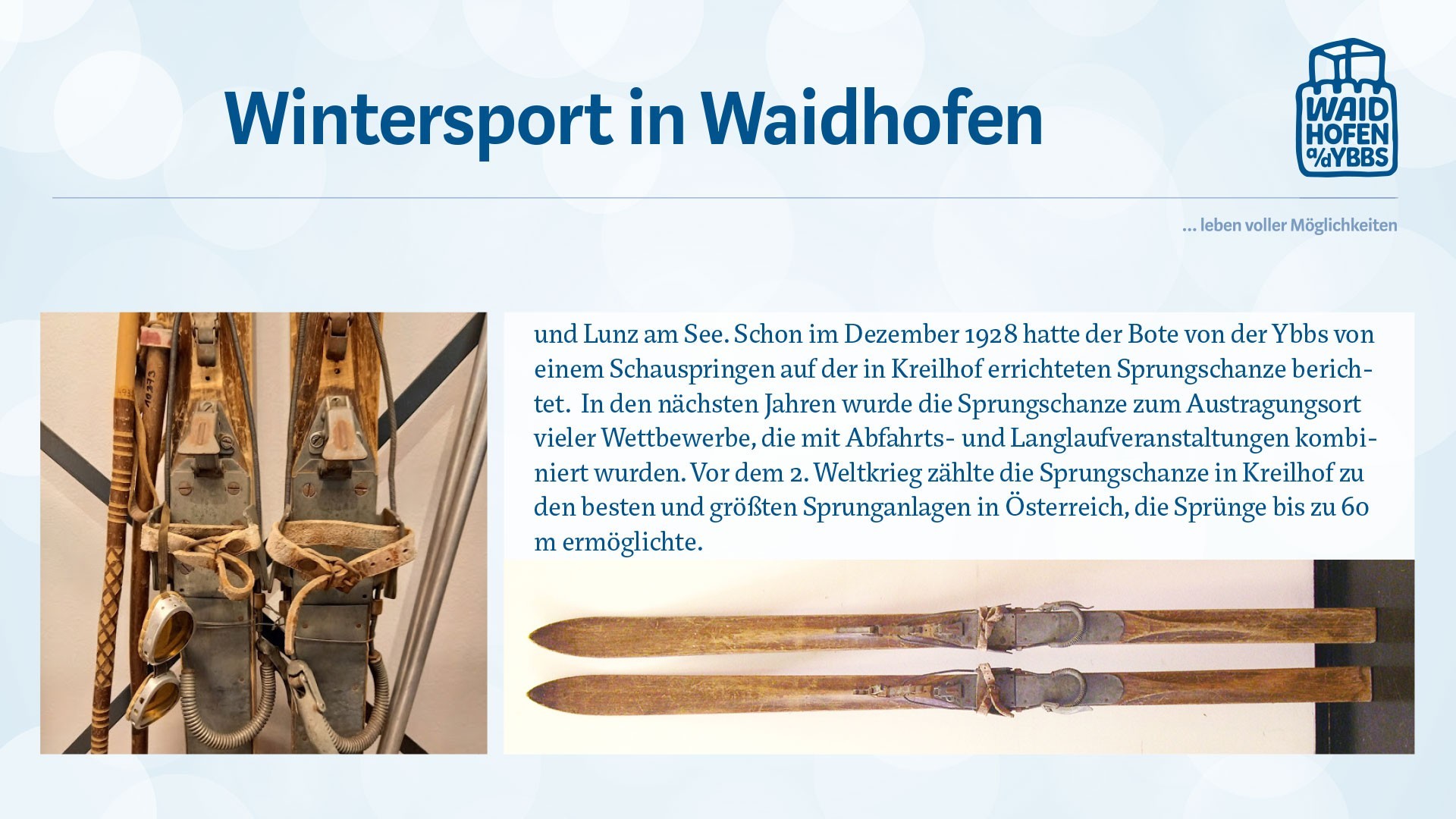 Wintersport in Waidhofen

WAID
HOFEN
a/d YBBS

... leben voller Möglichkeiten

und Lunz am See. Schon im Dezember 1928 hatte der Bote von der Ybbs von einem Schauspringen auf der in Kreilhof errichteten Sprungschanze berichtet. In den nächsten Jahren wurde die Sprungschanze zum Austragungsort vieler Wettbewerbe, die mit Abfahrts- und Langlaufveranstaltungen kombiniert wurden. Vor dem 2. Weltkrieg zählte die Sprungschanze in Kreilhof zu den besten und größten Sprunganlagen in Österreich, die Sprünge bis zu 60 m ermöglichte.